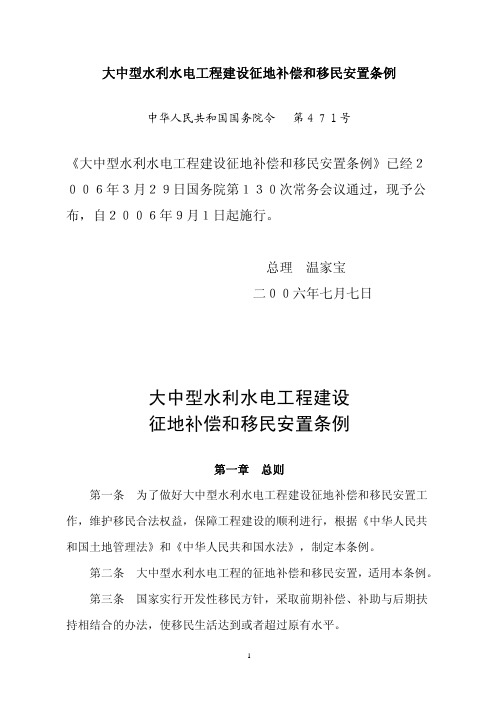 大中型水利水电工程建设征地补偿和移民安置条例

中华人民共和国国务院令　第４７１号

《大中型水利水电工程建设征地补偿和移民安置条例》已经２００６年３月２９日国务院第１３０次常务会议通过，现予公布，自２００６年９月１日起施行。

总理　温家宝

二００六年七月七日

大中型水利水电工程建设
征地补偿和移民安置条例

第一章　总则

第一条　为了做好大中型水利水电工程建设征地补偿和移民安置工作，维护移民合法权益，保障工程建设的顺利进行，根据《中华人民共和国土地管理法》和《中华人民共和国水法》，制定本条例。

第二条　大中型水利水电工程的征地补偿和移民安置，适用本条例。

第三条　国家实行开发性移民方针，采取前期补偿、补助与后期扶持相结合的办法，使移民生活达到或者超过原有水平。

1